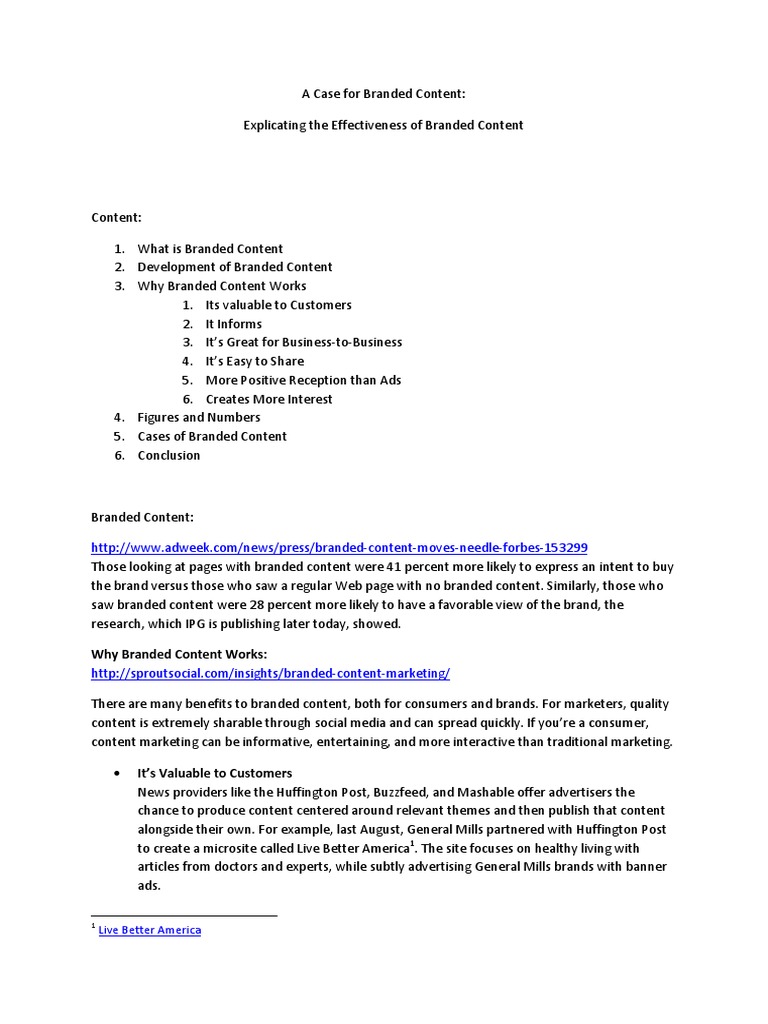 A Case for Branded Content:

Explicating the Effectiveness of Branded Content

Content:

1. What is Branded Content
2. Development of Branded Content
3. Why Branded Content Works
    1. Its valuable to Customers
    2. It Informs
    3. It's Great for Business-to-Business
    4. It's Easy to Share
    5. More Positive Reception than Ads
    6. Creates More Interest
4. Figures and Numbers
5. Cases of Branded Content
6. Conclusion

Branded Content:

http://www.adweek.com/news/press/branded-content-moves-needle-forbes-153299
Those looking at pages with branded content were 41 percent more likely to express an intent to buy the brand versus those who saw a regular Web page with no branded content. Similarly, those who saw branded content were 28 percent more likely to have a favorable view of the brand, the research, which IPG is publishing later today, showed.

Why Branded Content Works:
http://sproutsocial.com/insights/branded-content-marketing/

There are many benefits to branded content, both for consumers and brands. For marketers, quality content is extremely sharable through social media and can spread quickly. If you're a consumer, content marketing can be informative, entertaining, and more interactive than traditional marketing.

• It's Valuable to Customers
News providers like the Huffington Post, Buzzfeed, and Mashable offer advertisers the chance to produce content centered around relevant themes and then publish that content alongside their own. For example, last August, General Mills partnered with Huffington Post to create a microsite called Live Better America$^1$. The site focuses on healthy living with articles from doctors and experts, while subtly advertising General Mills brands with banner ads.

$^1$ Live Better America